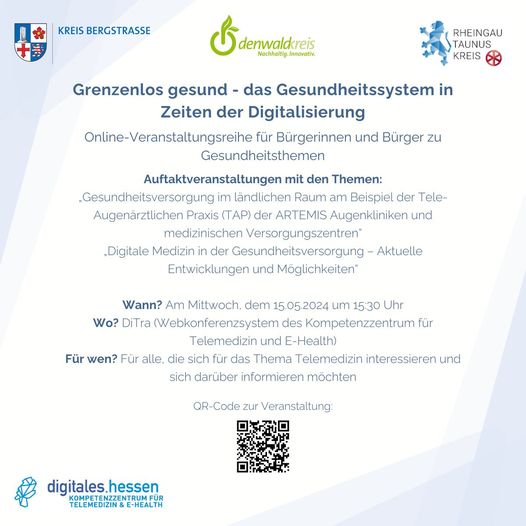 KREIS BERGSTRASSE

Odenwaldkreis
Nachhaltig.Innovativ.

RHEINGAU TAUNUS KREIS

Grenzenlos gesund - das Gesundheitssystem in Zeiten der Digitalisierung

Online-Veranstaltungsreihe für Bürgerinnen und Bürger zu Gesundheitsthemen

Auftaktveranstaltungen mit den Themen:
„Gesundheitsversorgung im ländlichen Raum am Beispiel der Tele-Augenärztlichen Praxis (TAP) der ARTEMIS Augenkliniken und medizinischen Versorgungszentren"
„Digitale Medizin in der Gesundheitsversorgung – Aktuelle Entwicklungen und Möglichkeiten"

Wann? Am Mittwoch, dem 15.05.2024 um 15:30 Uhr
Wo? DiTra (Webkonferenzsystem des Kompetenzzentrum für Telemedizin und E-Health)
Für wen? Für alle, die sich für das Thema Telemedizin interessieren und sich darüber informieren möchten

QR-Code zur Veranstaltung:

digitales.hessen
KOMPETENZZENTRUM FÜR TELEMEDIZIN & E-HEALTH